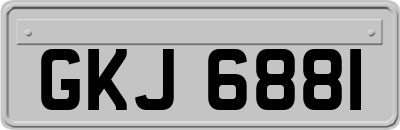 GKJ 6881